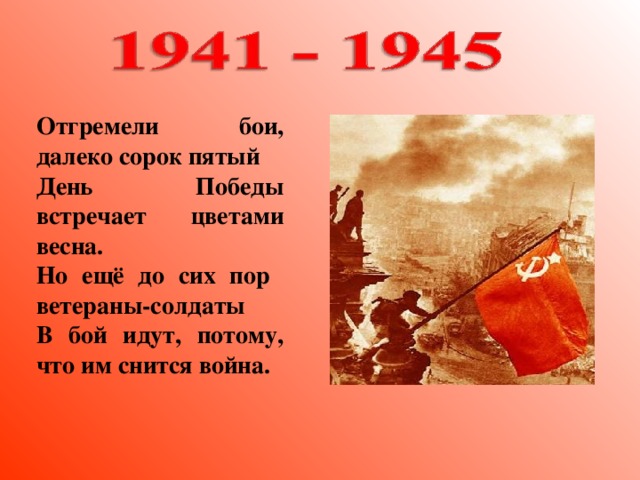 1941 - 1945

Отгремели бои, далеко сорок пятый
День Победы встречает цветами весна.
Но ещё до сих пор ветераны-солдаты
В бой идут, потому, что им снится война.